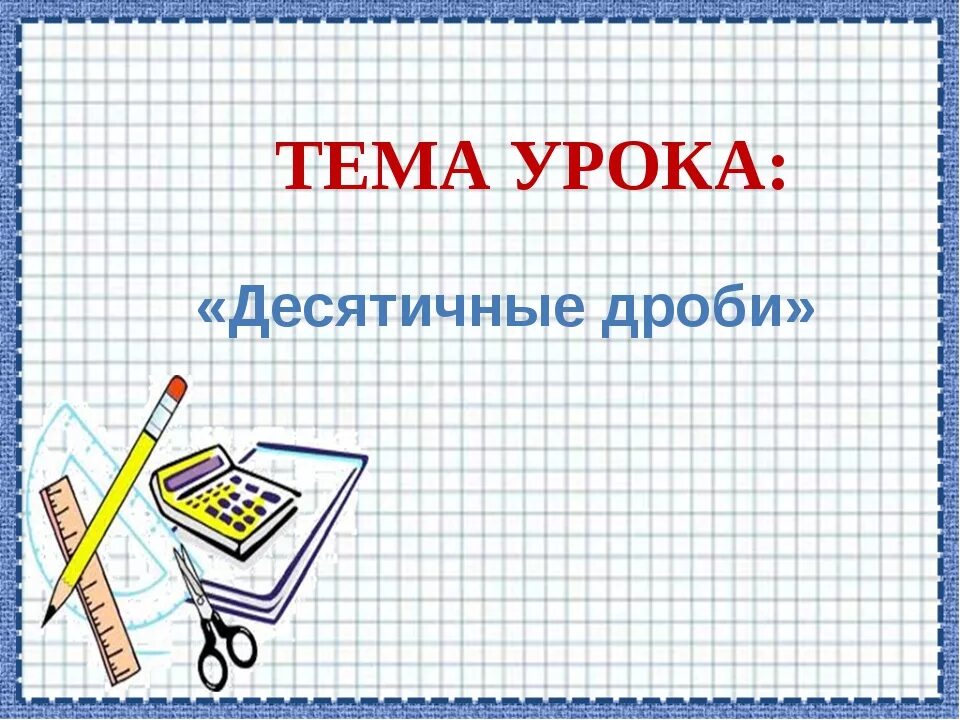 ТЕМА УРОКА:

«Десятичные дроби»